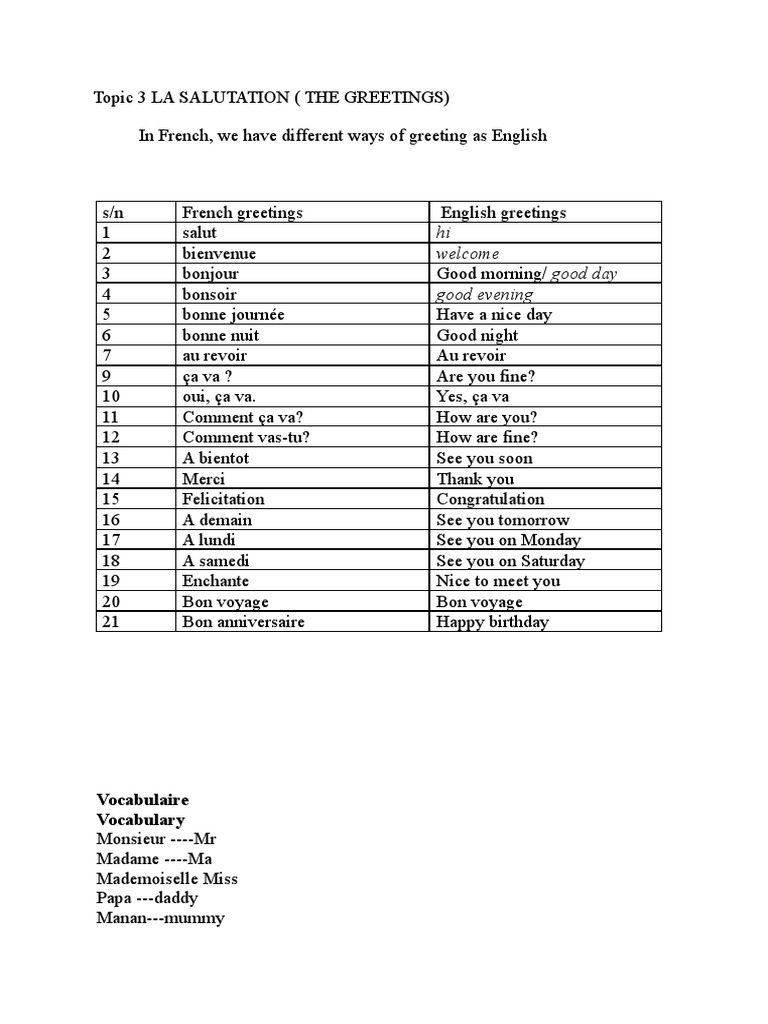 Topic 3 LA SALUTATION ( THE GREETINGS)

In French, we have different ways of greeting as English

| s/n | French greetings | English greetings |
|---|---|---|
| 1 | salut | hi |
| 2 | bienvenue | welcome |
| 3 | bonjour | Good morning/ good day |
| 4 | bonsoir | good evening |
| 5 | bonne journée | Have a nice day |
| 6 | bonne nuit | Good night |
| 7 | au revoir | Au revoir |
| 9 | ça va ? | Are you fine? |
| 10 | oui, ça va. | Yes, ça va |
| 11 | Comment ça va? | How are you? |
| 12 | Comment vas-tu? | How are fine? |
| 13 | A bientot | See you soon |
| 14 | Merci | Thank you |
| 15 | Felicitation | Congratulation |
| 16 | A demain | See you tomorrow |
| 17 | A lundi | See you on Monday |
| 18 | A samedi | See you on Saturday |
| 19 | Enchante | Nice to meet you |
| 20 | Bon voyage | Bon voyage |
| 21 | Bon anniversaire | Happy birthday |

Vocabulaire
Vocabulary
Monsieur ----Mr
Madame ----Ma
Mademoiselle Miss
Papa ---daddy
Manan---mummy